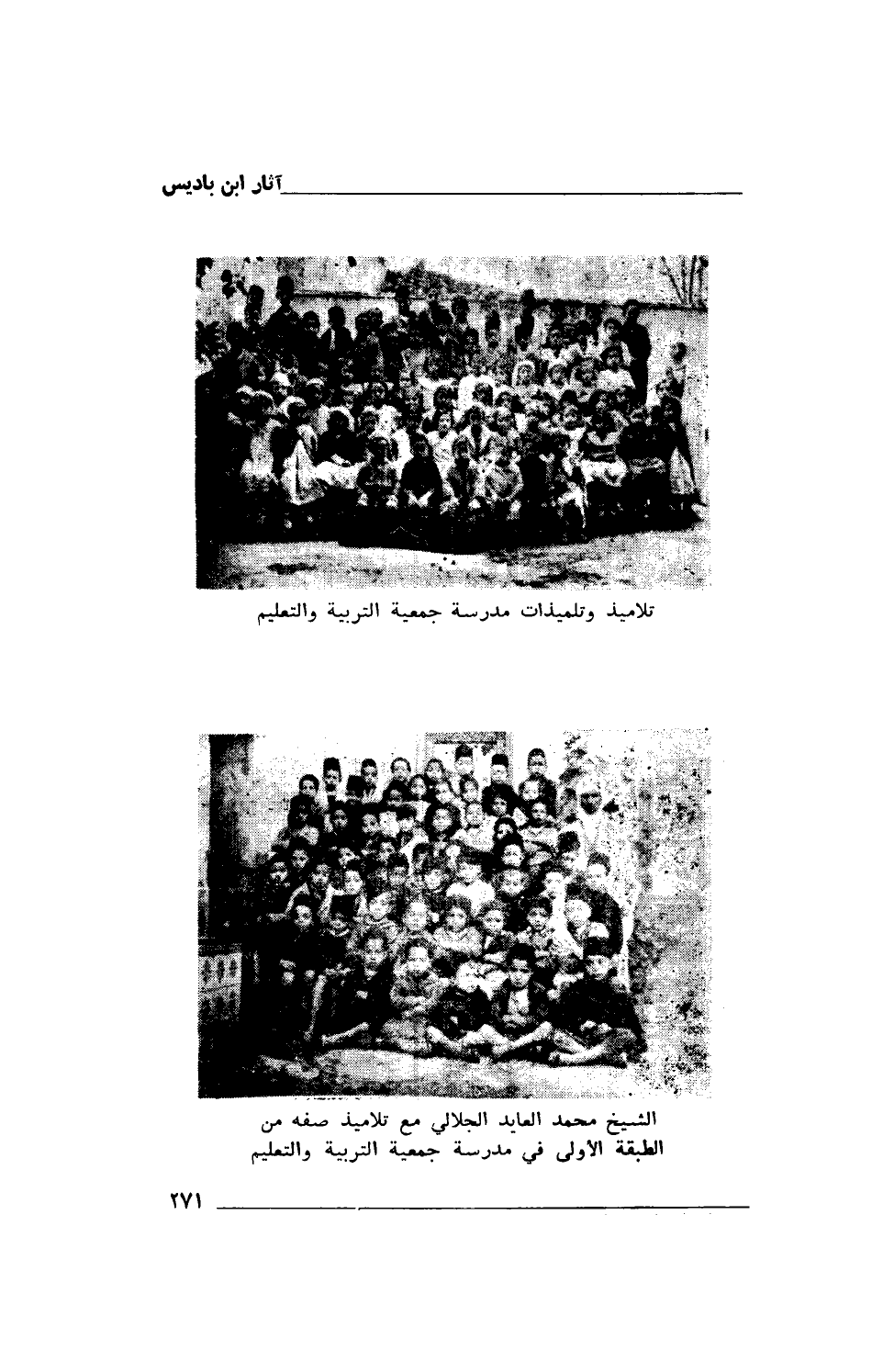 آثار ابن باديس

تلاميذ وتلميذات مدرسة جمعية التربية والتعليم

الشيخ محمد العابد الجلالي مع تلاميذ صفه من الطبقة الأولى في مدرسة جمعية التربية والتعليم

٢٧١